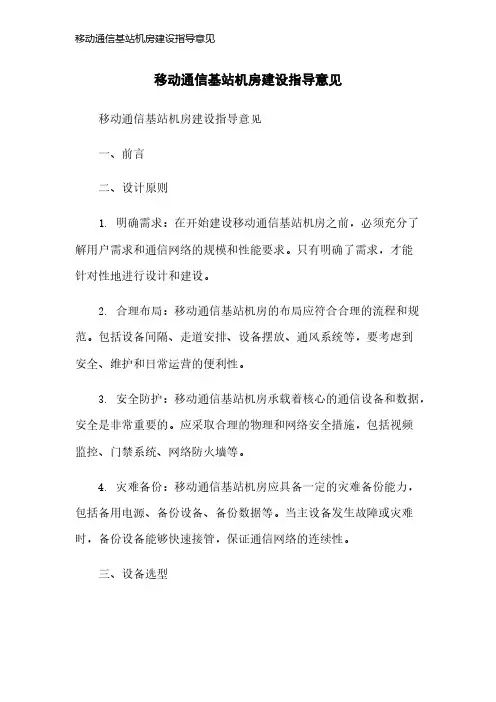 移动通信基站机房建设指导意见

移动通信基站机房建设指导意见

移动通信基站机房建设指导意见

一、前言

二、设计原则

1. 明确需求：在开始建设移动通信基站机房之前，必须充分了解用户需求和通信网络的规模和性能要求。只有明确了需求，才能针对性地进行设计和建设。

2. 合理布局：移动通信基站机房的布局应符合合理的流程和规范。包括设备间隔、走道安排、设备摆放、通风系统等，要考虑到安全、维护和日常运营的便利性。

3. 安全防护：移动通信基站机房承载着核心的通信设备和数据，安全是非常重要的。应采取合理的物理和网络安全措施，包括视频监控、门禁系统、网络防火墙等。

4. 灾难备份：移动通信基站机房应具备一定的灾难备份能力，包括备用电源、备份设备、备份数据等。当主设备发生故障或灾难时，备份设备能够快速接管，保证通信网络的连续性。

三、设备选型